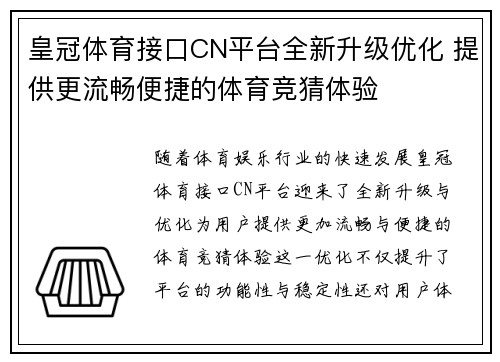 皇冠体育接口CN平台全新升级优化 提供更流畅便捷的体育竞猜体验

随着体育娱乐行业的快速发展皇冠体育接口CN平台迎来了全新升级与优化为用户提供更加流畅与便捷的体育竞猜体验这一优化不仅提升了平台的功能性与稳定性还对用户体